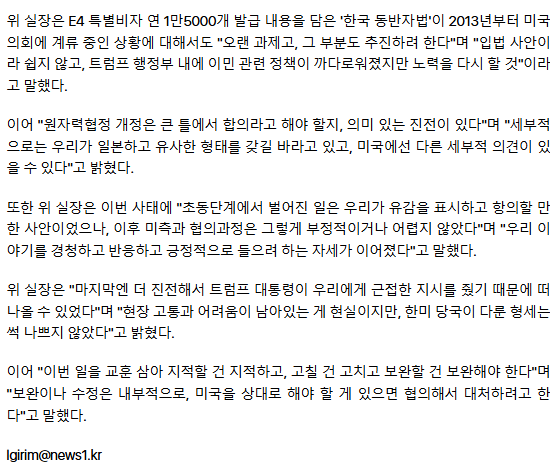 위 실장은 E4 특별비자 연 1만5000개 발급 내용을 담은 '한국 동반자법'이 2013년부터 미국 의회에 계류 중인 상황에 대해서도 "오랜 과제고, 그 부분도 추진하려 한다"며 "입법 사안이라 쉽지 않고, 트럼프 행정부 내에 이민 관련 정책이 까다로워졌지만 노력을 다시 할 것"이라고 말했다.

이어 "원자력협정 개정은 큰 틀에서 합의라고 해야 할지, 의미 있는 진전이 있다"며 "세부적으로는 우리가 일본하고 유사한 형태를 갖길 바라고 있고, 미국에선 다른 세부적 의견이 있을 수 있다"고 밝혔다.

또한 위 실장은 이번 사태에 "초동단계에서 벌어진 일은 우리가 유감을 표시하고 항의할 만한 사안이었으나, 이후 미측과 협의과정은 그렇게 부정적이거나 어렵지 않았다"며 "우리 이야기를 경청하고 반응하고 긍정적으로 들으려 하는 자세가 이어졌다"고 말했다.

위 실장은 "마지막엔 더 진전해서 트럼프 대통령이 우리에게 근접한 지시를 줬기 때문에 떠나올 수 있었다"며 "현장 고통과 어려움이 남아있는 게 현실이지만, 한미 당국이 다룬 형세는 썩 나쁘지 않았다"고 밝혔다.

이어 "이번 일을 교훈 삼아 지적할 건 지적하고, 고칠 건 고치고 보완할 건 보완해야 한다"며 "보완이나 수정은 내부적으로, 미국을 상대로 해야 할 게 있으면 협의해서 대처하려고 한다"고 말했다.

lgirim@news1.kr